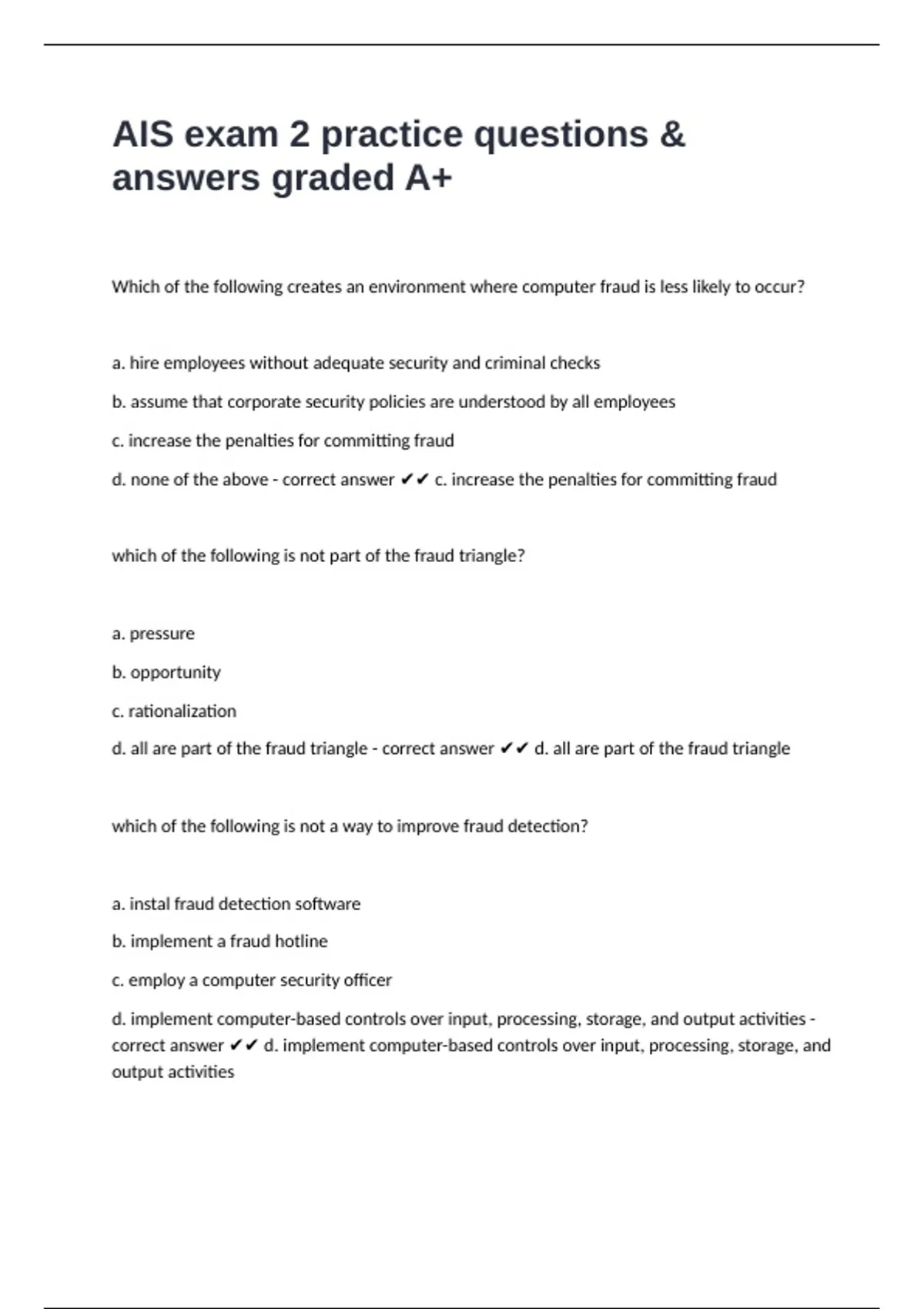 AIS exam 2 practice questions & answers graded A+

Which of the following creates an environment where computer fraud is less likely to occur?

a. hire employees without adequate security and criminal checks

b. assume that corporate security policies are understood by all employees

c. increase the penalties for committing fraud

d. none of the above - correct answer ✔✔ c. increase the penalties for committing fraud

which of the following is not part of the fraud triangle?

a. pressure

b. opportunity

c. rationalization

d. all are part of the fraud triangle - correct answer ✔✔ d. all are part of the fraud triangle

which of the following is not a way to improve fraud detection?

a. instal fraud detection software

b. implement a fraud hotline

c. employ a computer security officer

d. implement computer-based controls over input, processing, storage, and output activities - correct answer ✔✔ d. implement computer-based controls over input, processing, storage, and output activities